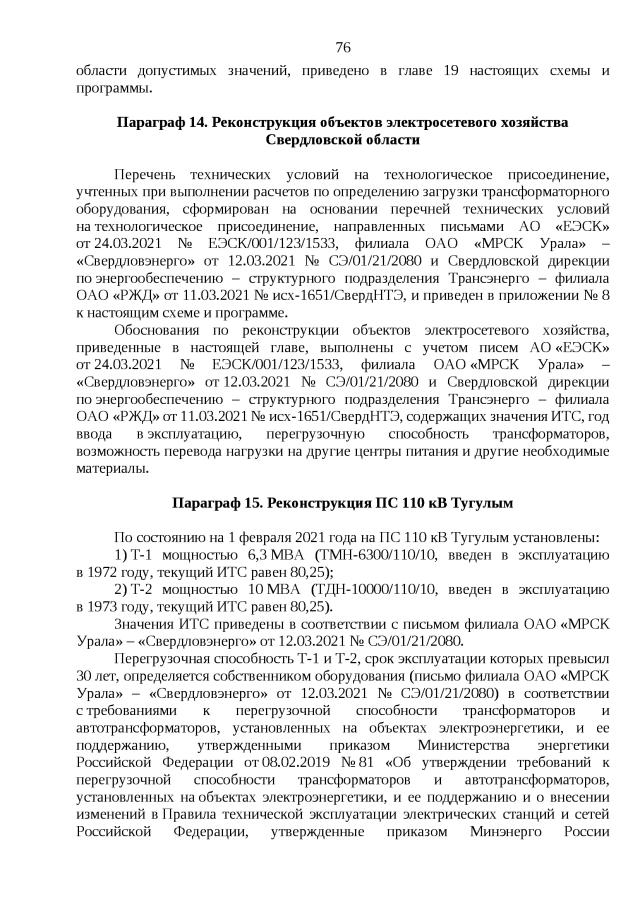 76

области допустимых значений, приведено в главе 19 настоящих схемы и программы.

Параграф 14. Реконструкция объектов электросетевого хозяйства Свердловской области

Перечень технических условий на технологическое присоединение, учтенных при выполнении расчетов по определению загрузки трансформаторного оборудования, сформирован на основании перечней технических условий на технологическое присоединение, направленных письмами АО «ЕЭСК» от 24.03.2021 № ЕЭСК/001/123/1533, филиала ОАО «МРСК Урала» – «Свердловэнерго» от 12.03.2021 № СЭ/01/21/2080 и Свердловской дирекции по энергообеспечению – структурного подразделения Трансэнерго – филиала ОАО «РЖД» от 11.03.2021 № исх-1651/СвердНТЭ, и приведен в приложении № 8 к настоящим схеме и программе.

Обоснования по реконструкции объектов электросетевого хозяйства, приведенные в настоящей главе, выполнены с учетом писем АО «ЕЭСК» от 24.03.2021 № ЕЭСК/001/123/1533, филиала ОАО «МРСК Урала» – «Свердловэнерго» от 12.03.2021 № СЭ/01/21/2080 и Свердловской дирекции по энергообеспечению – структурного подразделения Трансэнерго – филиала ОАО «РЖД» от 11.03.2021 № исх-1651/СвердНТЭ, содержащих значения ИТС, год ввода в эксплуатацию, перегрузочную способность трансформаторов, возможность перевода нагрузки на другие центры питания и другие необходимые материалы.

Параграф 15. Реконструкция ПС 110 кВ Тугулым

По состоянию на 1 февраля 2021 года на ПС 110 кВ Тугулым установлены:

1) Т-1 мощностью 6,3 МВА (ТМН-6300/110/10, введен в эксплуатацию в 1972 году, текущий ИТС равен 80,25);

2) Т-2 мощностью 10 МВА (ТДН-10000/110/10, введен в эксплуатацию в 1973 году, текущий ИТС равен 80,25).

Значения ИТС приведены в соответствии с письмом филиала ОАО «МРСК Урала» – «Свердловэнерго» от 12.03.2021 № СЭ/01/21/2080.

Перегрузочная способность Т-1 и Т-2, срок эксплуатации которых превысил 30 лет, определяется собственником оборудования (письмо филиала ОАО «МРСК Урала» – «Свердловэнерго» от 12.03.2021 № СЭ/01/21/2080) в соответствии с требованиями к перегрузочной способности трансформаторов и автотрансформаторов, установленных на объектах электроэнергетики, и ее поддержанию, утвержденными приказом Министерства энергетики Российской Федерации от 08.02.2019 № 81 «Об утверждении требований к перегрузочной способности трансформаторов и автотрансформаторов, установленных на объектах электроэнергетики, и ее поддержанию и о внесении изменений в Правила технической эксплуатации электрических станций и сетей Российской Федерации, утвержденные приказом Минэнерго России